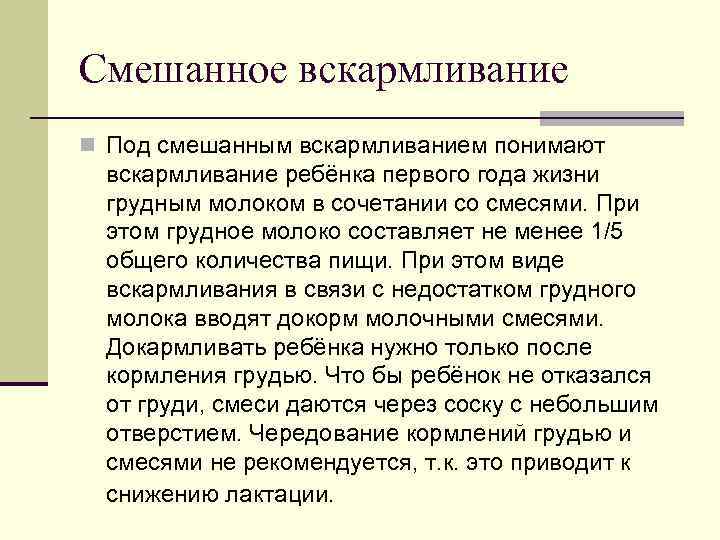 Смешанное вскармливание

Под смешанным вскармливанием понимают вскармливание ребёнка первого года жизни грудным молоком в сочетании со смесями. При этом грудное молоко составляет не менее 1/5 общего количества пищи. При этом виде вскармливания в связи с недостатком грудного молока вводят докорм молочными смесями. Докармливать ребёнка нужно только после кормления грудью. Что бы ребёнок не отказался от груди, смеси даются через соску с небольшим отверстием. Чередование кормлений грудью и смесями не рекомендуется, т.к. это приводит к снижению лактации.